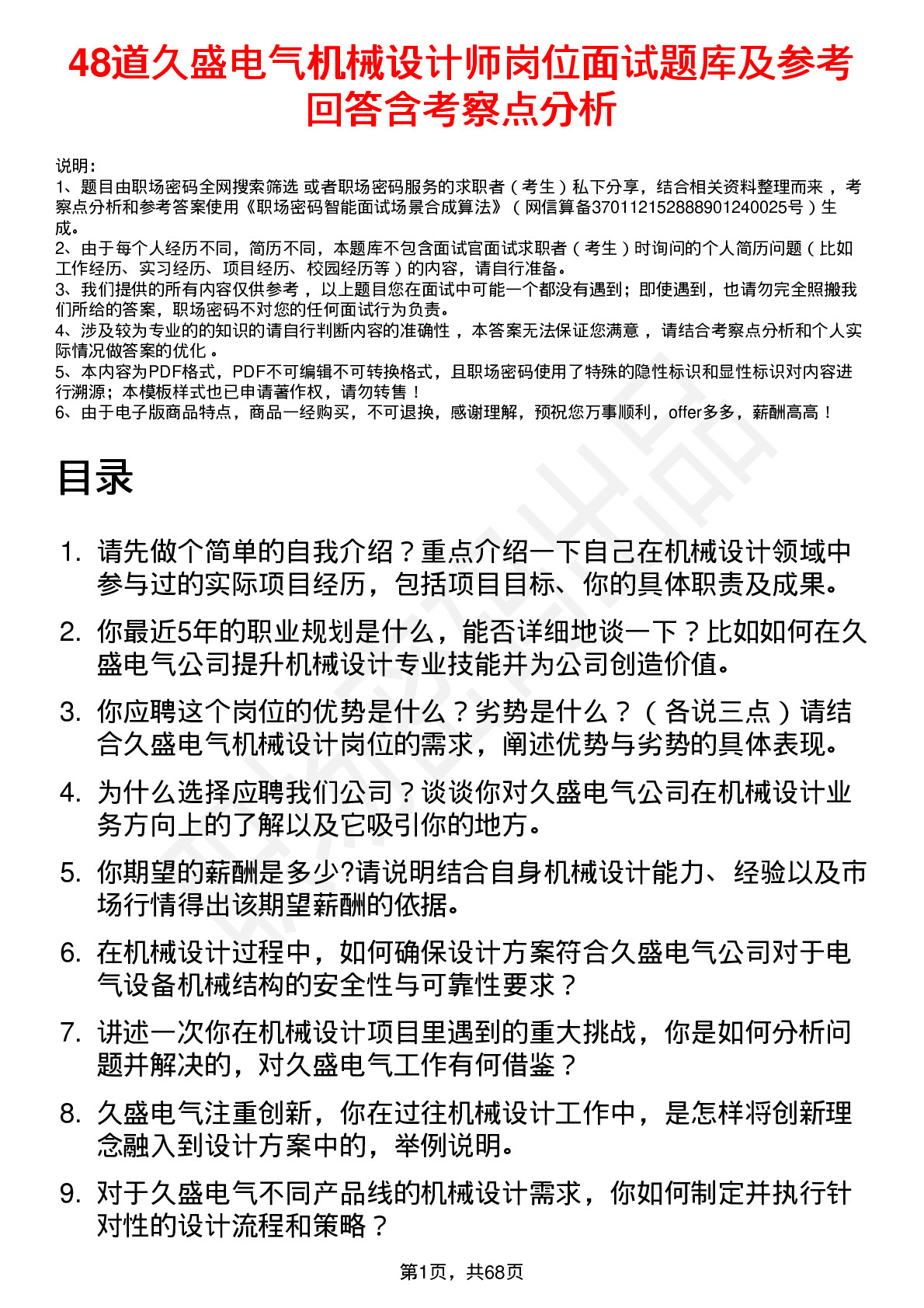 48道久盛电气机械设计师岗位面试题库及参考回答含考察点分析

说明：
1、题目由职场密码全网搜索筛选 或者职场密码服务的求职者（考生）私下分享，结合相关资料整理而来，考察点分析和参考答案使用《职场密码智能面试场景合成算法》（网信算备370112152888901240025号）生成。
2、由于每个人经历不同，简历不同，本题库不包含面试官面试求职者（考生）时询问的个人简历问题（比如工作经历、实习经历、项目经历、校园经历等）的内容，请自行准备。
3、我们提供的所有内容仅供参考，以上题目您在面试中可能一个都没有遇到；即使遇到，也请勿完全照搬我们所给的答案，职场密码不对您的任何面试行为负责。
4、涉及较为专业的的知识的请自行判断内容的准确性，本答案无法保证您满意，请结合考察点分析和个人实际情况做答案的优化。
5、本内容为PDF格式，PDF不可编辑不可转换格式，且职场密码使用了特殊的隐性标识和显性标识对内容进行溯源；本模板样式也已申请著作权，请勿转售！
6、由于电子版商品特点，商品一经购买，不可退换，感谢理解，预祝您万事顺利，offer多多，薪酬高高！

目录

1. 请先做个简单的自我介绍？重点介绍一下自己在机械设计领域中参与过的实际项目经历，包括项目目标、你的具体职责及成果。
2. 你最近5年的职业规划是什么，能否详细地谈一下？比如如何在久盛电气公司提升机械设计专业技能并为公司创造价值。
3. 你应聘这个岗位的优势是什么？劣势是什么？（各说三点）请结合久盛电气机械设计岗位的需求，阐述优势与劣势的具体表现。
4. 为什么选择应聘我们公司？谈谈你对久盛电气公司在机械设计业务方向上的了解以及它吸引你的地方。
5. 你期望的薪酬是多少?请说明结合自身机械设计能力、经验以及市场行情得出该期望薪酬的依据。
6. 在机械设计过程中，如何确保设计方案符合久盛电气公司对于电气设备机械结构的安全性与可靠性要求？
7. 讲述一次你在机械设计项目里遇到的重大挑战，你是如何分析问题并解决的，对久盛电气工作有何借鉴？
8. 久盛电气注重创新，你在过往机械设计工作中，是怎样将创新理念融入到设计方案中的，举例说明。
9. 对于久盛电气不同产品线的机械设计需求，你如何制定并执行针对性的设计流程和策略？

第1页，共68页